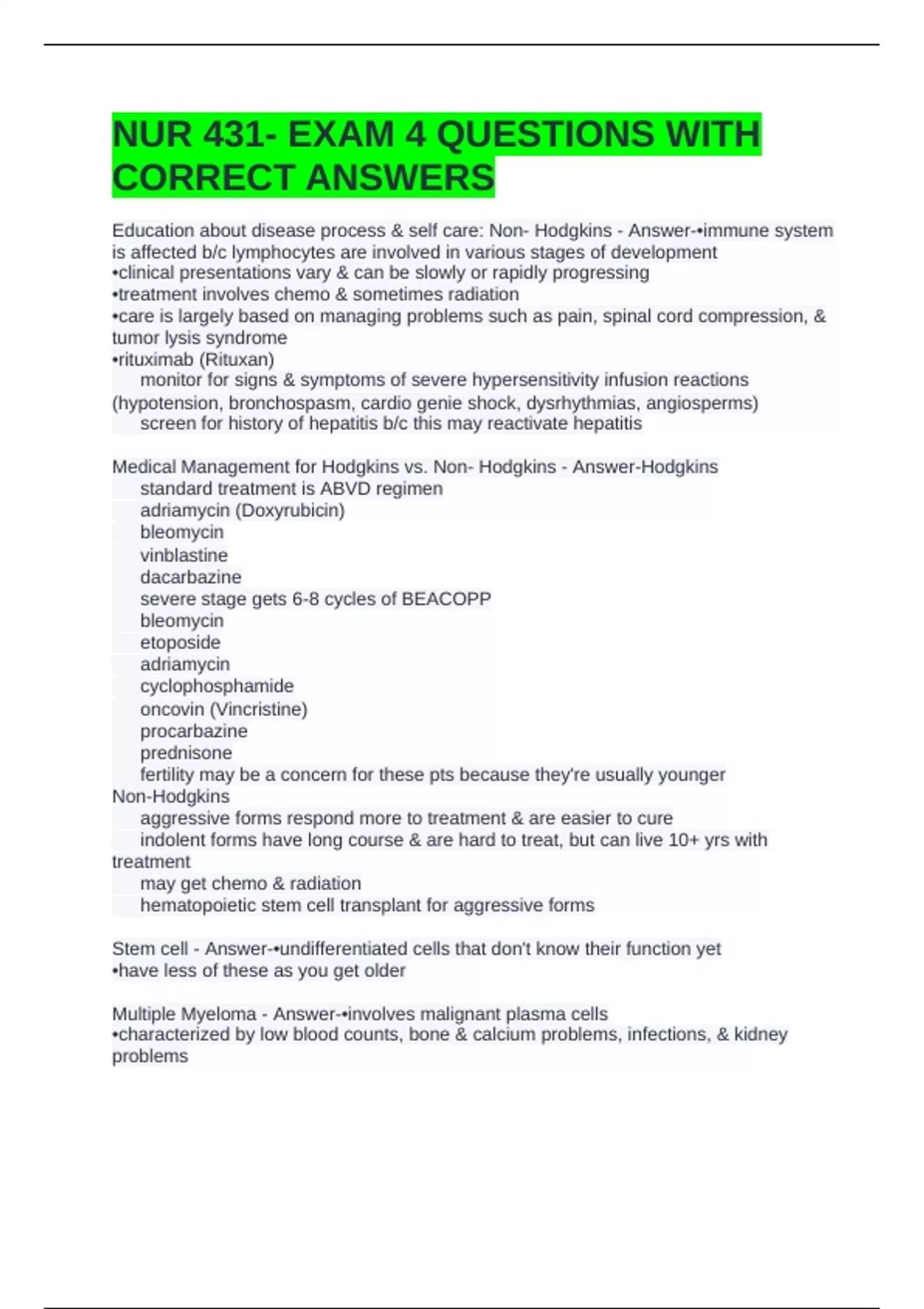 NUR 431- EXAM 4 QUESTIONS WITH CORRECT ANSWERS

Education about disease process & self care: Non- Hodgkins - Answer-•immune system is affected b/c lymphocytes are involved in various stages of development
•clinical presentations vary & can be slowly or rapidly progressing
•treatment involves chemo & sometimes radiation
•care is largely based on managing problems such as pain, spinal cord compression, & tumor lysis syndrome
•rituximab (Rituxan)
monitor for signs & symptoms of severe hypersensitivity infusion reactions (hypotension, bronchospasm, cardio genie shock, dysrhythmias, angiosperms)
screen for history of hepatitis b/c this may reactivate hepatitis

Medical Management for Hodgkins vs. Non- Hodgkins - Answer-Hodgkins
standard treatment is ABVD regimen
adriamycin (Doxyrubicin)
bleomycin
vinblastine
dacarbazine
severe stage gets 6-8 cycles of BEACOPP
bleomycin
etoposide
adriamycin
cyclophosphamide
oncovin (Vincristine)
procarbazine
prednisone
fertility may be a concern for these pts because they're usually younger
Non-Hodgkins
aggressive forms respond more to treatment & are easier to cure
indolent forms have long course & are hard to treat, but can live 10+ yrs with treatment
may get chemo & radiation
hematopoietic stem cell transplant for aggressive forms

Stem cell - Answer-•undifferentiated cells that don't know their function yet
•have less of these as you get older

Multiple Myeloma - Answer-•involves malignant plasma cells
•characterized by low blood counts, bone & calcium problems, infections, & kidney problems